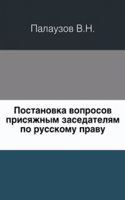 Палаузов В.Н.

Постановка вопросов присяжным заседателям по русскому праву